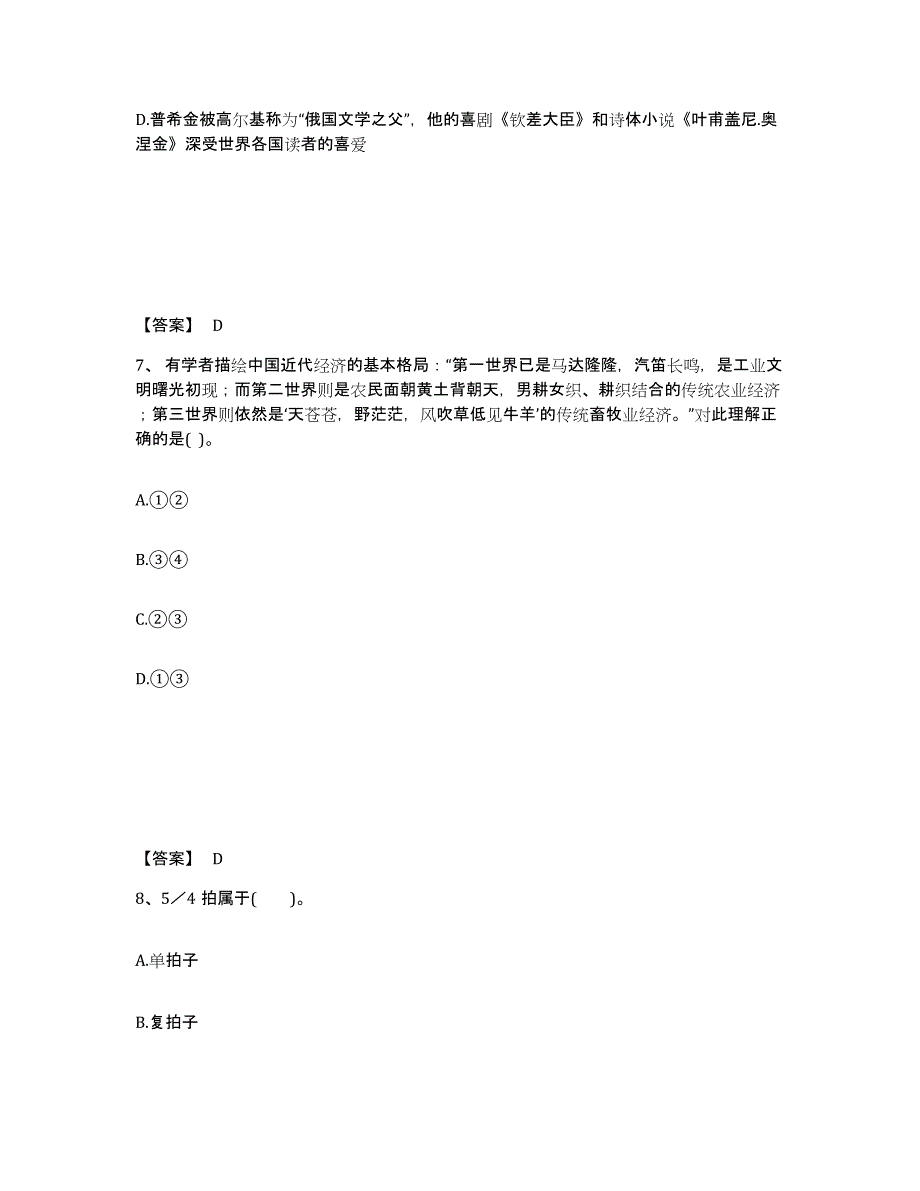 D.普希金被高尔基称为“俄国文学之父”，他的喜剧《钦差大臣》和诗体小说《叶甫盖尼.奥涅金》深受世界各国读者的喜爱

【答案】 D

7、有学者描绘中国近代经济的基本格局：“第一世界已是马达隆隆，汽笛长鸣，是工业文明曙光初现；而第二世界则是农民面朝黄土背朝天，男耕女织、耕织结合的传统农业经济；第三世界则依然是‘天苍苍，野茫茫，风吹草低见牛羊’的传统畜牧业经济。”对此理解正确的是( )。

A.①②

B.③④

C.②③

D.①③

【答案】 D

8、5／4 拍属于( )。

A.单拍子

B.复拍子